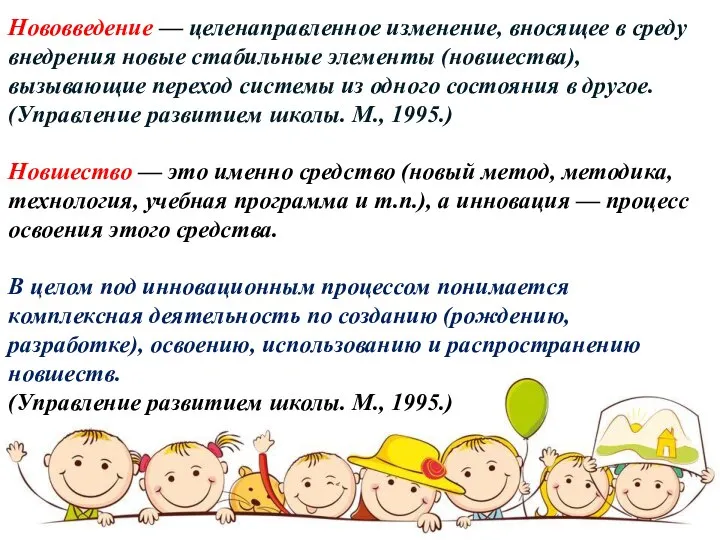 Нововведение — целенаправленное изменение, вносящее в среду внедрения новые стабильные элементы (новшества), вызывающие переход системы из одного состояния в другое. (Управление развитием школы. М., 1995.)

Новшество — это именно средство (новый метод, методика, технология, учебная программа и т.п.), а инновация — процесс освоения этого средства.

В целом под инновационным процессом понимается комплексная деятельность по созданию (рождению, разработке), освоению, использованию и распространению новшеств.
(Управление развитием школы. М., 1995.)